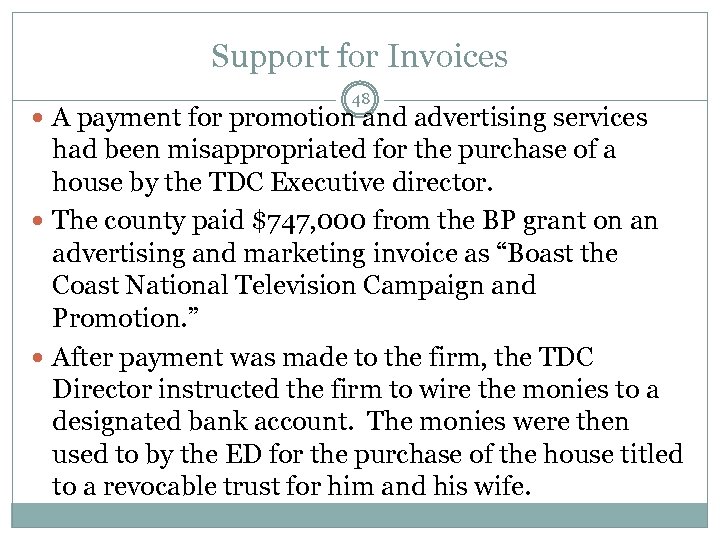 Support for Invoices

48

• A payment for promotion and advertising services had been misappropriated for the purchase of a house by the TDC Executive director.
• The county paid $747,000 from the BP grant on an advertising and marketing invoice as "Boast the Coast National Television Campaign and Promotion."
• After payment was made to the firm, the TDC Director instructed the firm to wire the monies to a designated bank account. The monies were then used to by the ED for the purchase of the house titled to a revocable trust for him and his wife.